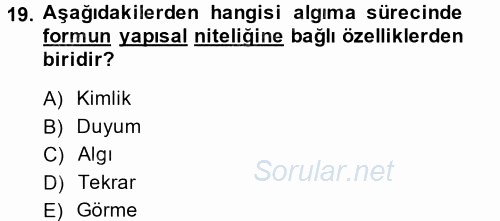 19. Aşağıdakilerden hangisi algıma sürecinde formun yapısal niteliğine bağlı özelliklerden biridir?

A) Kimlik
B) Duyum
C) Algı
D) Tekrar
E) Görme

Sorular.net